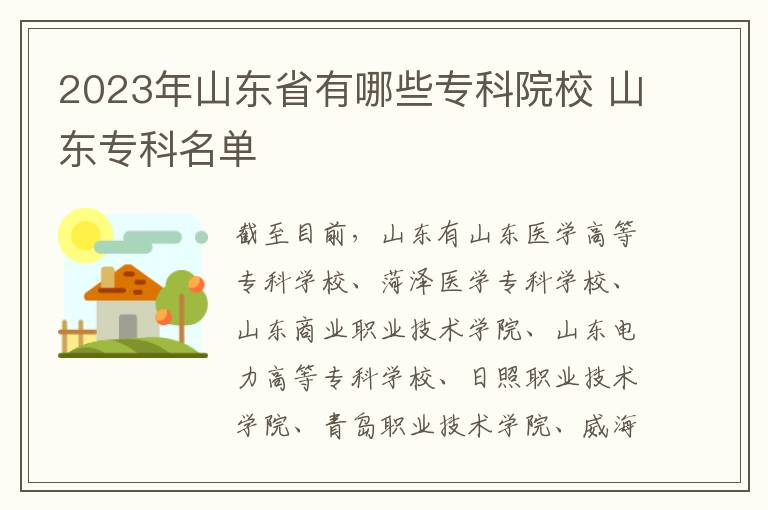 2023年山东省有哪些专科院校 山东专科名单

截至目前，山东有山东医学高等专科学校、菏泽医学专科学校、山东商业职业技术学院、山东电力高等专科学校、日照职业技术学院、青岛职业技术学院、威海